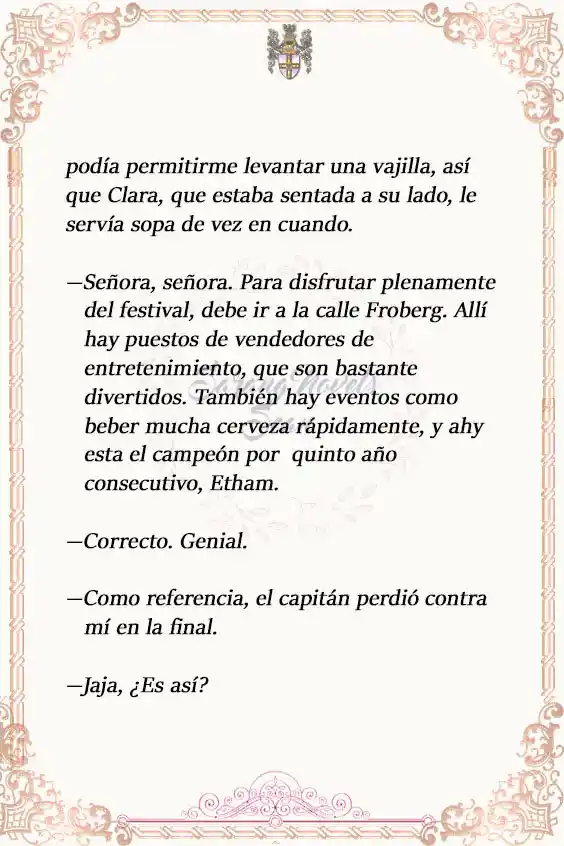 podía permitirme levantar una vajilla, así que Clara, que estaba sentada a su lado, le servía sopa de vez en cuando.

—Señora, señora. Para disfrutar plenamente del festival, debe ir a la calle Froberg. Allí hay puestos de vendedores de entretenimiento, que son bastante divertidos. También hay eventos como beber mucha cerveza rápidamente, y ahy esta el campeón por quinto año consecutivo, Etham.

—Correcto. Genial.

—Como referencia, el capitán perdió contra mí en la final.

—Jaja, ¿Es así?